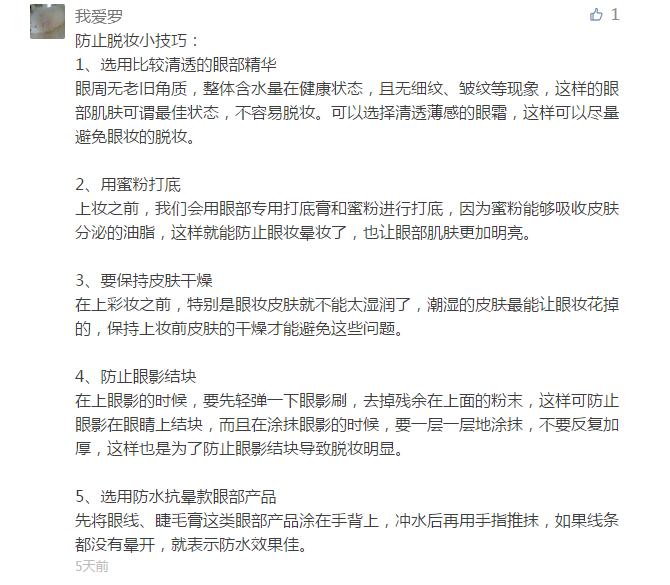 我爱罗

1

防止脱妆小技巧：

1、选用比较清透的眼部精华
眼周无老旧角质，整体含水量在健康状态，且无细纹、皱纹等现象，这样的眼部肌肤可谓最佳状态，不容易脱妆。可以选择清透薄感的眼霜，这样可以尽量避免眼妆的脱妆。

2、用蜜粉打底
上妆之前，我们会用眼部专用打底膏和蜜粉进行打底，因为蜜粉能够吸收皮肤分泌的油脂，这样就能防止眼妆晕妆了，也让眼部肌肤更加明亮。

3、要保持皮肤干燥
在上彩妆之前，特别是眼妆皮肤就不能太湿润了，潮湿的皮肤最能让眼妆花掉的，保持上妆前皮肤的干燥才能避免这些问题。

4、防止眼影结块
在上眼影的时候，要先轻弹一下眼影刷，去掉残余在上面的粉末，这样可防止眼影在眼睛上结块，而且在涂抹眼影的时候，要一层一层地涂抹，不要反复加厚，这样也是为了防止眼影结块导致脱妆明显。

5、选用防水抗晕款眼部产品
先将眼线、睫毛膏这类眼部产品涂在手背上，冲水后再用手指推抹，如果线条都没有晕开，就表示防水效果佳。

5天前